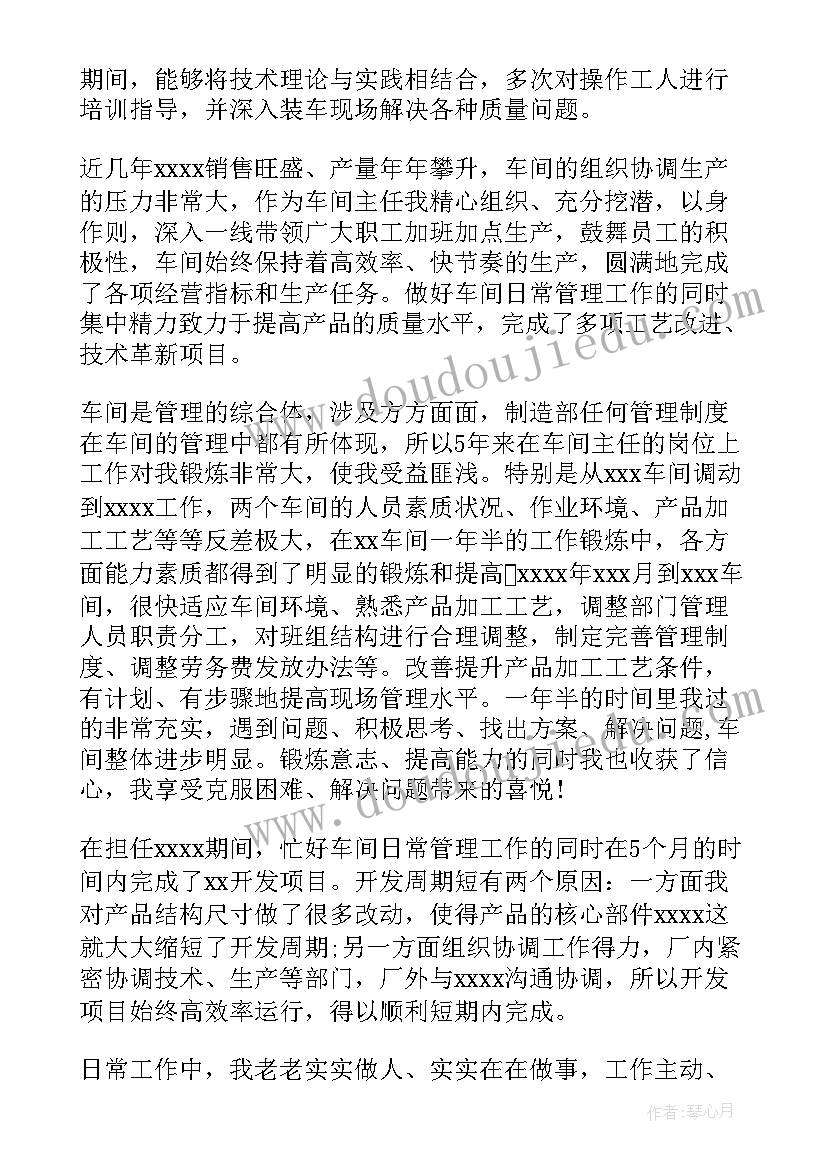 期间，能够将技术理论与实践相结合，多次对操作工人进行培训指导，并深入装车现场解决各种质量问题。

近几年xxxx销售旺盛、产量年年攀升，车间的组织协调生产的压力非常大，作为车间主任我精心组织、充分挖潜，以身作则，深入一线带领广大职工加班加点生产，鼓舞员工的积极性，车间始终保持着高效率、快节奏的生产，圆满地完成了各项经营指标和生产任务。做好车间日常管理工作的同时集中精力致力于提高产品的质量水平，完成了多项工艺改进、技术革新项目。

车间是管理的综合体，涉及方方面面，制造部任何管理制度在车间的管理中都有所体现，所以5年来在车间主任的岗位上工作对我锻炼非常大，使我受益匪浅。特别是从xxx车间调动到xxxx工作，两个车间的人员素质状况、作业环境、产品加工工艺等等反差极大，在xx车间一年半的工作锻炼中，各方面能力素质都得到了明显的锻炼和提高xxxx年xxx月到xxx车间，很快适应车间环境、熟悉产品加工工艺，调整部门管理人员职责分工，对班组结构进行合理调整，制定完善管理制度、调整劳务费发放办法等。改善提升产品加工工艺条件，有计划、有步骤地提高现场管理水平。一年半的时间里我过的非常充实，遇到问题、积极思考、找出方案、解决问题,车间整体进步明显。锻炼意志、提高能力的同时我也收获了信心，我享受克服困难、解决问题带来的喜悦！

在担任xxxx期间，忙好车间日常管理工作的同时在5个月的时间内完成了xx开发项目。开发周期短有两个原因：一方面我对产品结构尺寸做了很多改动，使得产品的核心部件xxxx这就大大缩短了开发周期;另一方面组织协调工作得力，厂内紧密协调技术、生产等部门，厂外与xxxx沟通协调，所以开发项目始终高效率运行，得以顺利短期内完成。

日常工作中，我老老实实做人、实实在在做事，工作主动、

www.doudoujiedu.com

作者：琴心月